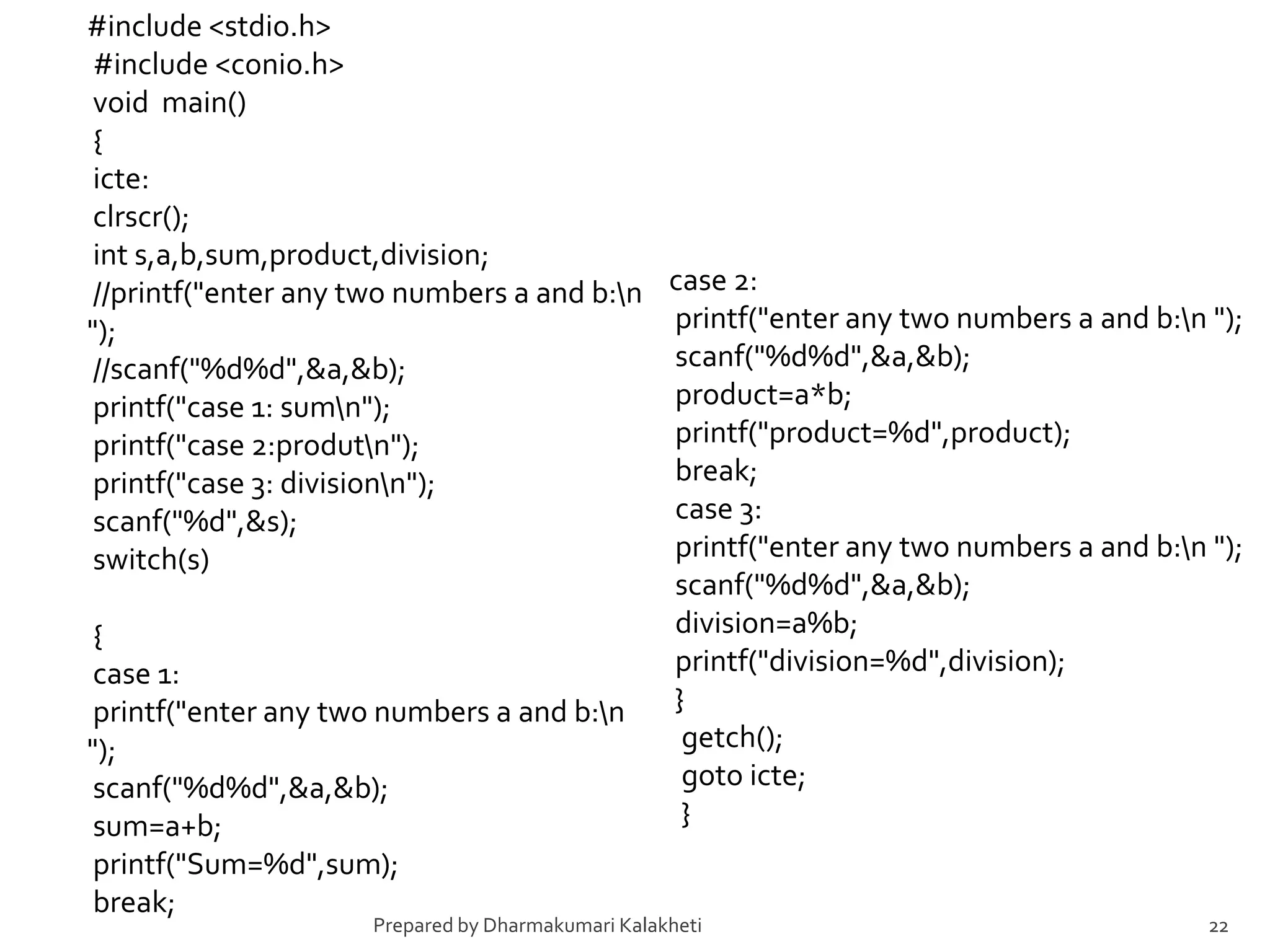 #include <stdio.h>
#include <conio.h>
void main()
{
icte:
clrscr();
int s,a,b,sum,product,division;
//printf("enter any two numbers a and b:\n ");
//scanf("%d%d",&a,&b);
printf("case 1: sum\n");
printf("case 2:produt\n");
printf("case 3: division\n");
scanf("%d",&s);
switch(s)

{
case 1:
printf("enter any two numbers a and b:\n ");
scanf("%d%d",&a,&b);
sum=a+b;
printf("Sum=%d",sum);
break;

case 2:
printf("enter any two numbers a and b:\n ");
scanf("%d%d",&a,&b);
product=a*b;
printf("product=%d",product);
break;
case 3:
printf("enter any two numbers a and b:\n ");
scanf("%d%d",&a,&b);
division=a%b;
printf("division=%d",division);
}
getch();
goto icte;
}

Prepared by Dharmakumari Kalakheti

22